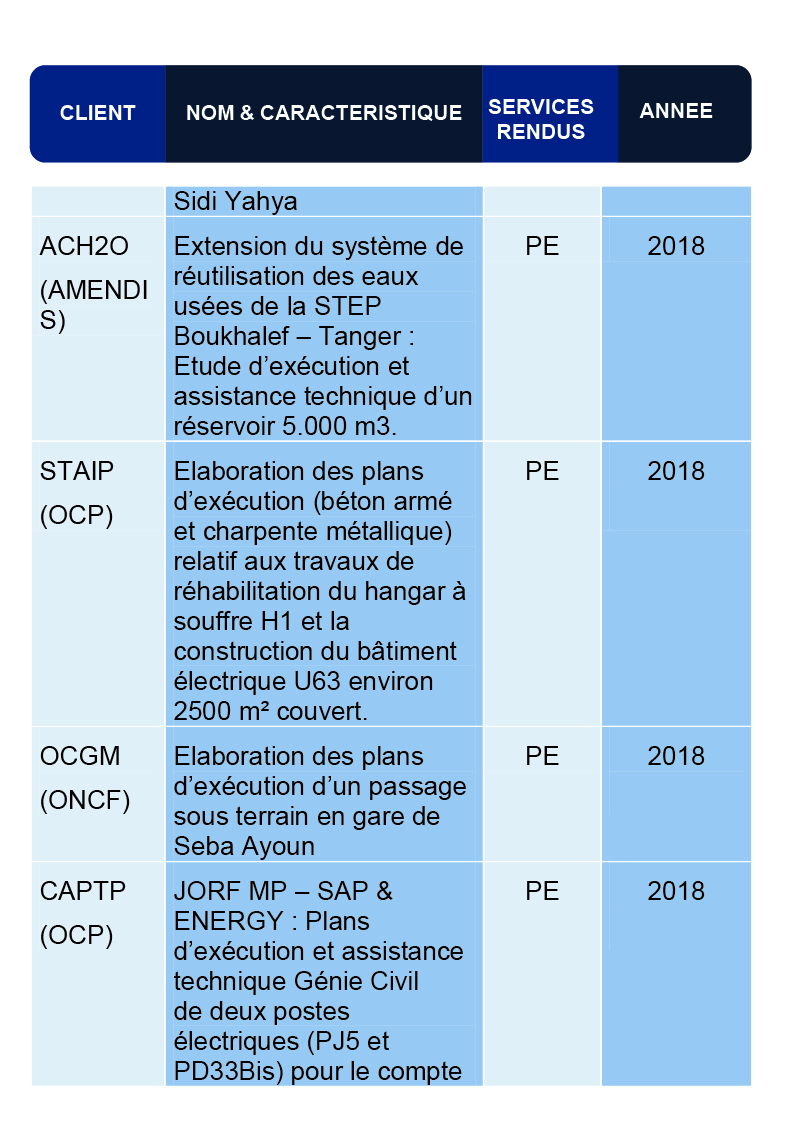 | CLIENT | NOM & CARACTERISTIQUE | SERVICES RENDUS | ANNEE |
|---|---|---|---|
| | Sidi Yahya | | |
| ACH2O (AMENDIS) | Extension du système de réutilisation des eaux usées de la STEP Boukhalef – Tanger : Etude d'exécution et assistance technique d'un réservoir 5.000 m3. | PE | 2018 |
| STAIP (OCP) | Elaboration des plans d'exécution (béton armé et charpente métallique) relatif aux travaux de réhabilitation du hangar à souffre H1 et la construction du bâtiment électrique U63 environ 2500 m² couvert. | PE | 2018 |
| OCGM (ONCF) | Elaboration des plans d'exécution d'un passage sous terrain en gare de Seba Ayoun | PE | 2018 |
| CAPTP (OCP) | JORF MP – SAP & ENERGY : Plans d'exécution et assistance technique Génie Civil de deux postes électriques (PJ5 et PD33Bis) pour le compte | PE | 2018 |